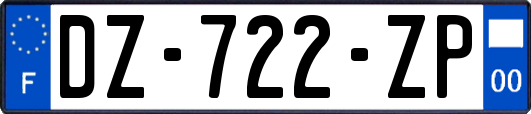 F
DZ-722-ZP
00